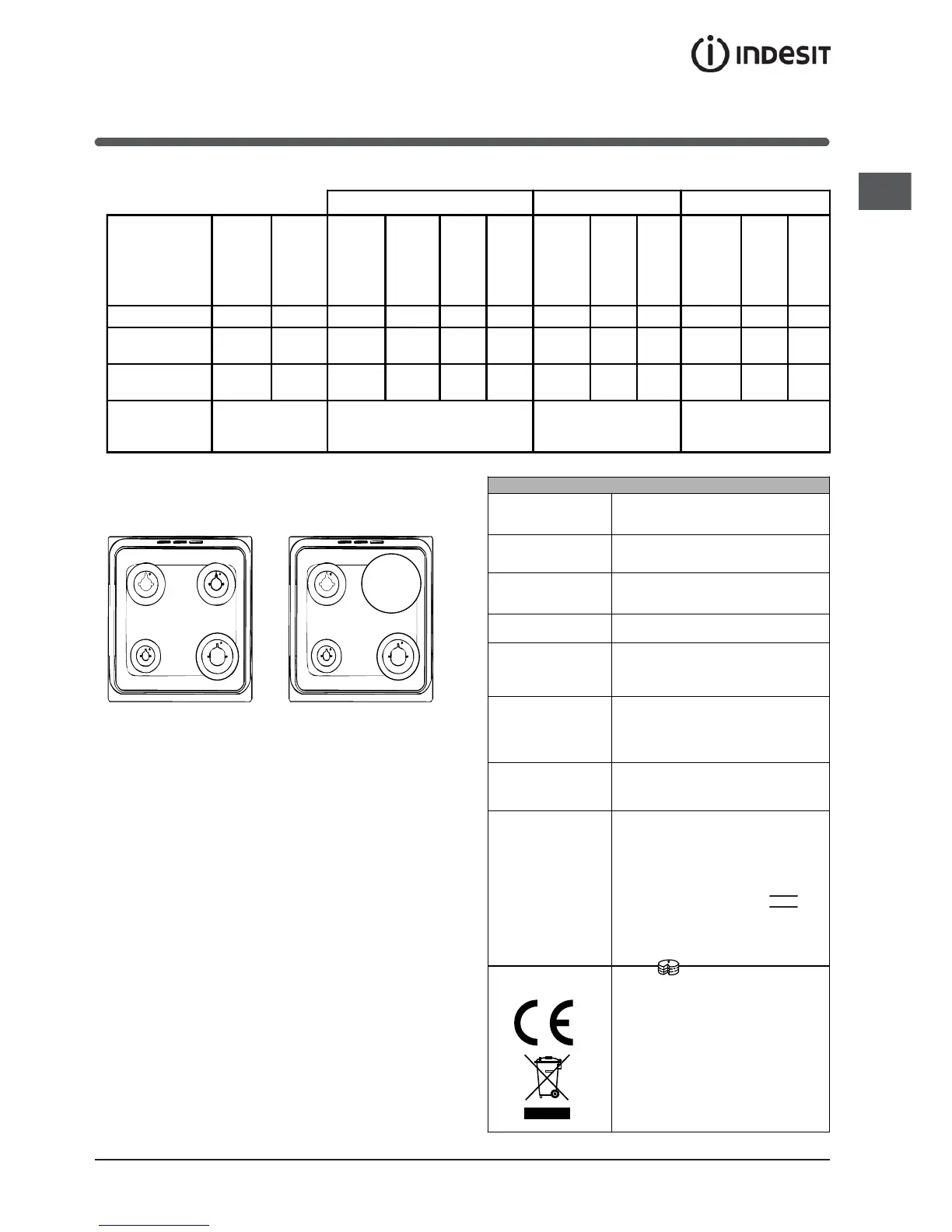 INDESIT